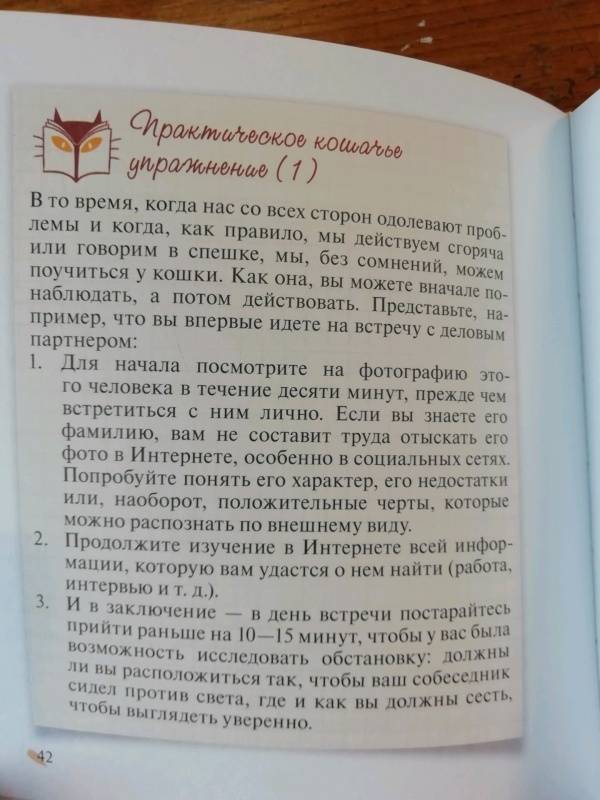 Практическое кошачье упражнение (1)

В то время, когда нас со всех сторон одолевают проблемы и когда, как правило, мы действуем сгоряча или говорим в спешке, мы, без сомнений, можем поучиться у кошки. Как она, вы можете вначале понаблюдать, а потом действовать. Представьте, например, что вы впервые идете на встречу с деловым партнером:

1. Для начала посмотрите на фотографию этого человека в течение десяти минут, прежде чем встретиться с ним лично. Если вы знаете его фамилию, вам не составит труда отыскать его фото в Интернете, особенно в социальных сетях. Попробуйте понять его характер, его недостатки или, наоборот, положительные черты, которые можно распознать по внешнему виду.
2. Продолжите изучение в Интернете всей информации, которую вам удастся о нем найти (работа, интервью и т. д.).
3. И в заключение — в день встречи постарайтесь прийти раньше на 10—15 минут, чтобы у вас была возможность исследовать обстановку: должны ли вы расположиться так, чтобы ваш собеседник сидел против света, где и как вы должны сесть, чтобы выглядеть уверенно.

42